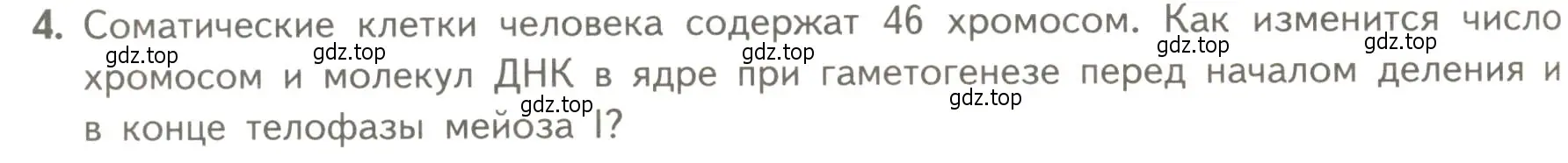 4. Соматические клетки человека содержат 46 хромосом. Как изменится число хромосом и молекул ДНК в ядре при гаметогенезе перед началом деления и в конце телофазы мейоза I?

gdz.top gdz.top gdz.top gdz.top gdz.top gdz.top gdz.top